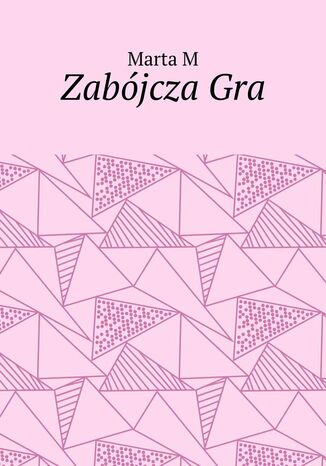 Marta M
Zabójcza Gra